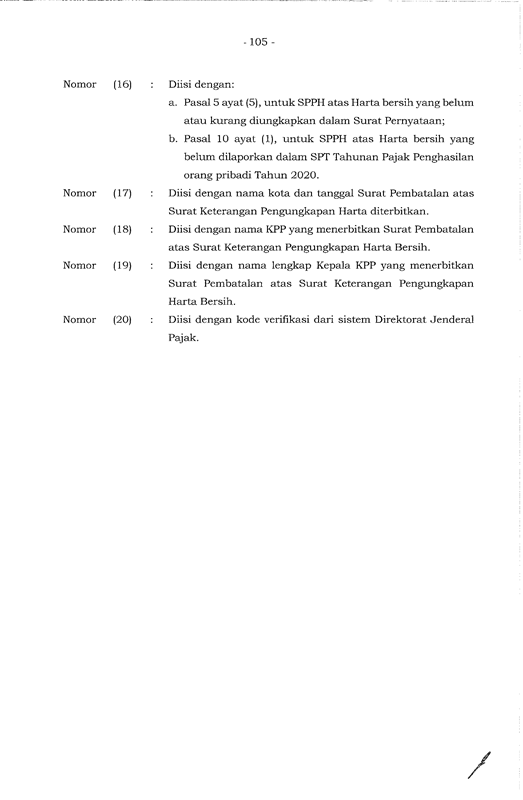 - 105 -

Nomor (16) : Diisi dengan:
a. Pasal 5 ayat (5), untuk SPPH atas Harta bersih yang belum atau kurang diungkapkan dalam Surat Pernyataan;
b. Pasal 10 ayat (1), untuk SPPH atas Harta bersih yang belum dilaporkan dalam SPT Tahunan Pajak Penghasilan orang pribadi Tahun 2020.

Nomor (17) : Diisi dengan nama kota dan tanggal Surat Pembatalan atas Surat Keterangan Pengungkapan Harta diterbitkan.

Nomor (18) : Diisi dengan nama KPP yang menerbitkan Surat Pembatalan atas Surat Keterangan Pengungkapan Harta Bersih.

Nomor (19) : Diisi dengan nama lengkap Kepala KPP yang menerbitkan Surat Pembatalan atas Surat Keterangan Pengungkapan Harta Bersih.

Nomor (20) : Diisi dengan kode verifikasi dari sistem Direktorat Jenderal Pajak.